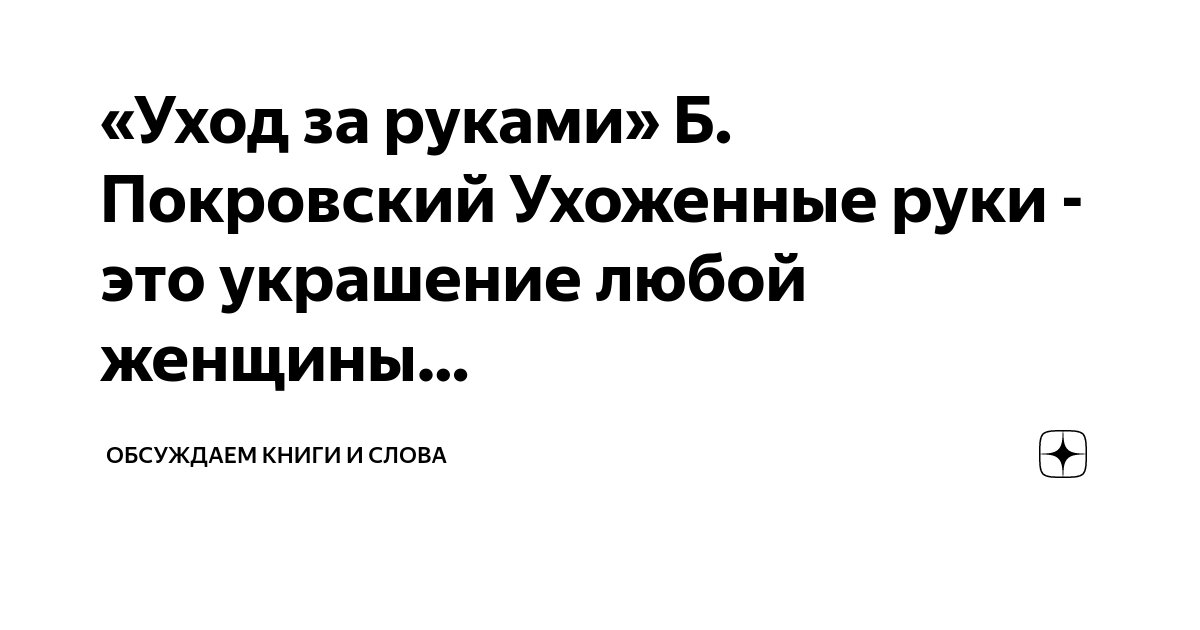 «Уход за руками» Б. Покровский Ухоженные руки - это украшение любой женщины...

ОБСУЖДАЕМ КНИГИ И СЛОВА